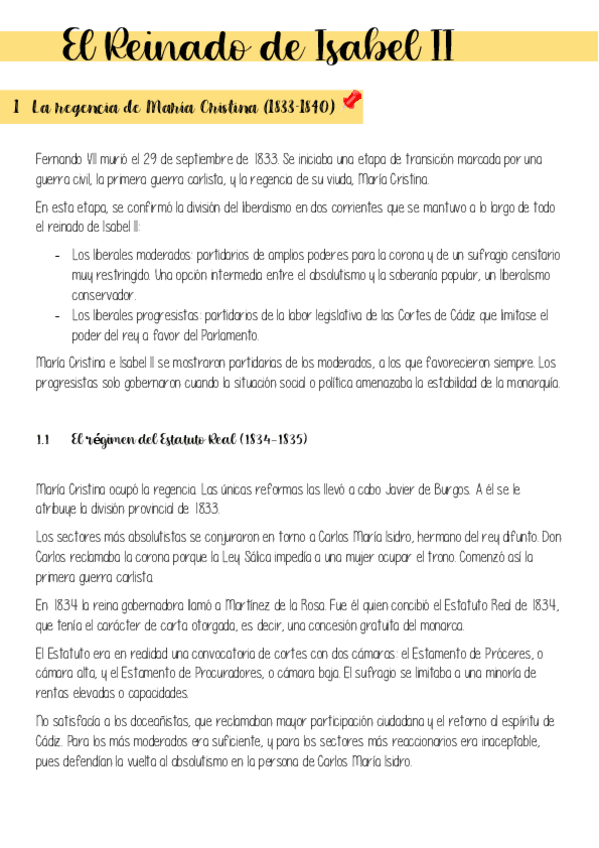 El Reinado de Isabel II

1 La regencia de María Cristina (1833-1840)

Fernando VII murió el 29 de septiembre de 1833. Se iniciaba una etapa de transición marcada por una guerra civil, la primera guerra carlista, y la regencia de su viuda, María Cristina.

En esta etapa, se confirmó la división del liberalismo en dos corrientes que se mantuvo a lo largo de todo el reinado de Isabel II:

- Los liberales moderados: partidarios de amplios poderes para la corona y de un sufragio censitario muy restringido. Una opción intermedia entre el absolutismo y la soberanía popular, un liberalismo conservador.
- Los liberales progresistas: partidarios de la labor legislativa de las Cortes de Cádiz que limitase el poder del rey a favor del Parlamento.

María Cristina e Isabel II se mostraron partidarias de los moderados, a los que favorecieron siempre. Los progresistas solo gobernaron cuando la situación social o política amenazaba la estabilidad de la monarquía.

1.1 El régimen del Estatuto Real (1834-1835)

María Cristina ocupó la regencia. Las únicas reformas las llevó a cabo Javier de Burgos. A él se le atribuye la división provincial de 1833.

Los sectores más absolutistas se conjuraron en torno a Carlos María Isidro, hermano del rey difunto. Don Carlos reclamaba la corona porque la Ley Sálica impedía a una mujer ocupar el trono. Comenzó así la primera guerra carlista.

En 1834 la reina gobernadora llamó a Martínez de la Rosa. Fue él quien concibió el Estatuto Real de 1834, que tenía el carácter de carta otorgada, es decir, una concesión gratuita del monarca.

El Estatuto era en realidad una convocatoria de cortes con dos cámaras: el Estamento de Próceres, o cámara alta, y el Estamento de Procuradores, o cámara baja. El sufragio se limitaba a una minoría de rentas elevadas o capacidades.

No satisfacía a los doceañistas, que reclamaban mayor participación ciudadana y el retorno al espíritu de Cádiz. Para los más moderados era suficiente, y para los sectores más reaccionarios era inaceptable, pues defendían la vuelta al absolutismo en la persona de Carlos María Isidro.